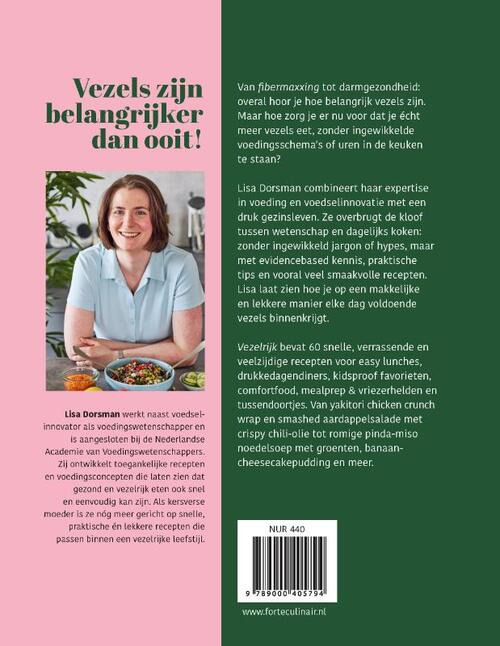 Vezels zijn belangrijker dan ooit!

Lisa Dorsman werkt naast voedselinnovator als voedingswetenschapper en is aangesloten bij de Nederlandse Academie van Voedingswetenschappers. Zij ontwikkelt toegankelijke recepten en voedingsconcepten die laten zien dat gezond en vezelrijk eten ook snel en eenvoudig kan zijn. Als kersverse moeder is ze nóg meer gericht op snelle, praktische én lekkere recepten die passen binnen een vezelrijke leefstijl.

Van fibermaxxing tot darmgezondheid: overal hoor je hoe belangrijk vezels zijn. Maar hoe zorg je er nu voor dat je écht meer vezels eet, zonder ingewikkelde voedingsschema's of uren in de keuken te staan?

Lisa Dorsman combineert haar expertise in voeding en voedselinnovatie met een druk gezinsleven. Ze overbrugt de kloof tussen wetenschap en dagelijks koken: zonder ingewikkeld jargon of hypes, maar met evidencebased kennis, praktische tips en vooral veel smaakvolle recepten. Lisa laat zien hoe je op een makkelijke en lekkere manier elke dag voldoende vezels binnenkrijgt.

Vezelrijk bevat 60 snelle, verrassende en veelzijdige recepten voor easy lunches, drukkedagendiners, kidsproof favorieten, comfortfood, mealprep & vriezerhelden en tussendoortjes. Van yakitori chicken crunch wrap en smashed aardappelsalade met crispy chili-olie tot romige pinda-miso noedelsoep met groenten, banaan-cheesecakepudding en meer.

NUR 440

9 789000 405794

www.forteculinair.nl